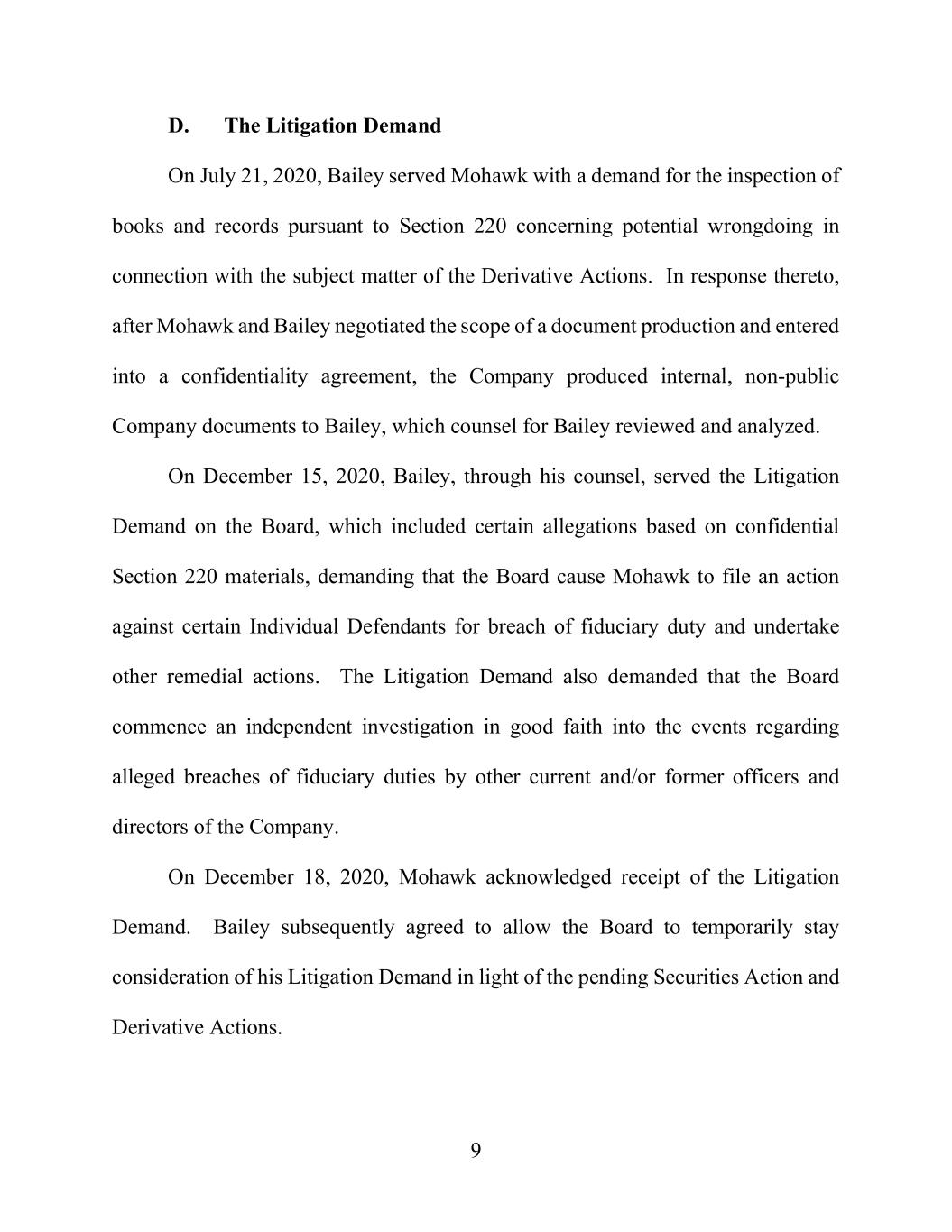 D. The Litigation Demand

On July 21, 2020, Bailey served Mohawk with a demand for the inspection of books and records pursuant to Section 220 concerning potential wrongdoing in connection with the subject matter of the Derivative Actions. In response thereto, after Mohawk and Bailey negotiated the scope of a document production and entered into a confidentiality agreement, the Company produced internal, non-public Company documents to Bailey, which counsel for Bailey reviewed and analyzed.

On December 15, 2020, Bailey, through his counsel, served the Litigation Demand on the Board, which included certain allegations based on confidential Section 220 materials, demanding that the Board cause Mohawk to file an action against certain Individual Defendants for breach of fiduciary duty and undertake other remedial actions. The Litigation Demand also demanded that the Board commence an independent investigation in good faith into the events regarding alleged breaches of fiduciary duties by other current and/or former officers and directors of the Company.

On December 18, 2020, Mohawk acknowledged receipt of the Litigation Demand. Bailey subsequently agreed to allow the Board to temporarily stay consideration of his Litigation Demand in light of the pending Securities Action and Derivative Actions.

9